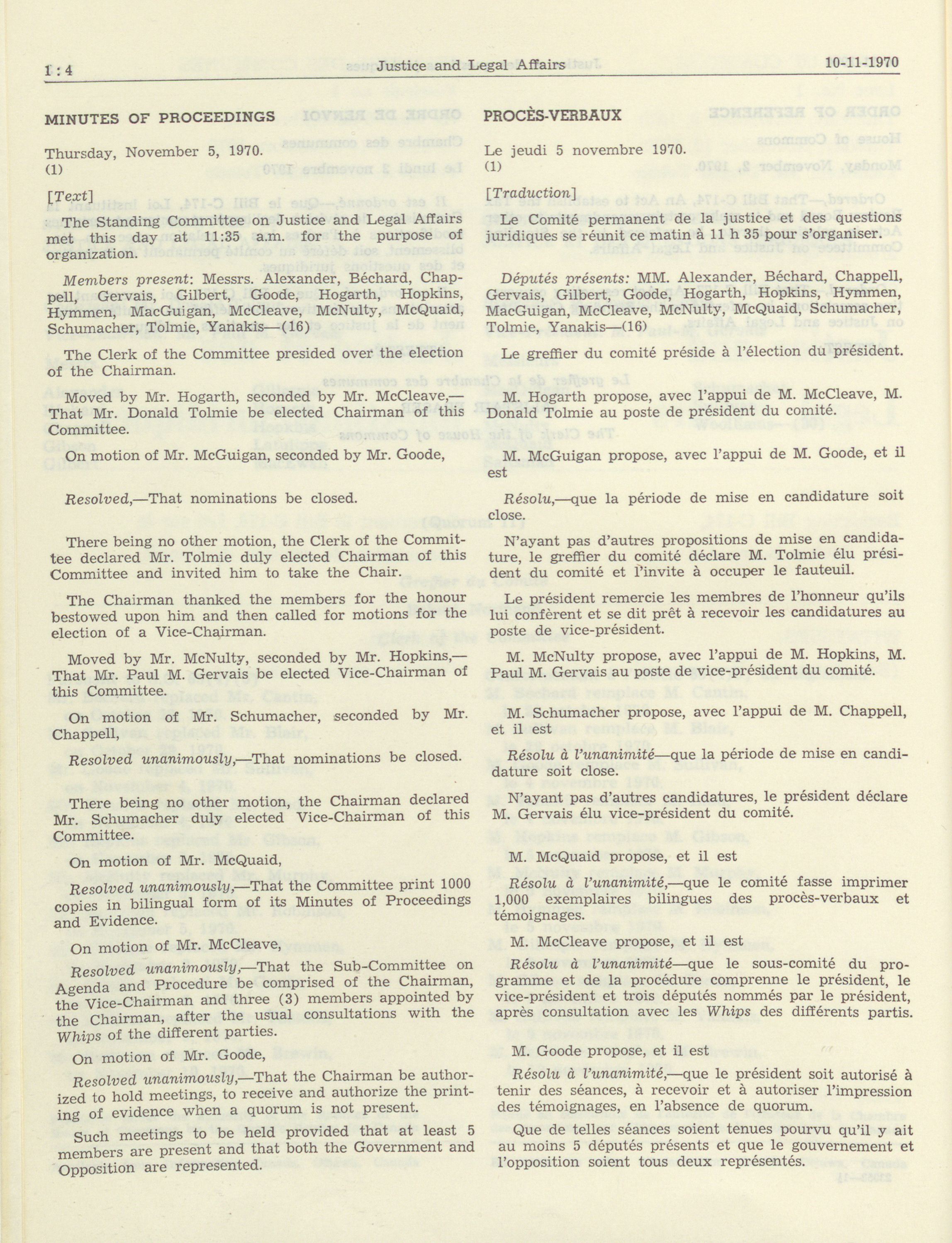 1 : 4 Justice and Legal Affairs 10-11-1970

MINUTES OF PROCEEDINGS

Thursday, November 5, 1970.
(1)

[Text]

The Standing Committee on Justice and Legal Affairs met this day at 11:35 a.m. for the purpose of organization.

Members present: Messrs. Alexander, Béchard, Chappell, Gervais, Gilbert, Goode, Hogarth, Hopkins, Hymmen, MacGuigan, McCleave, McNulty, McQuaid, Schumacher, Tolmie, Yanakis—(16)

The Clerk of the Committee presided over the election of the Chairman.

Moved by Mr. Hogarth, seconded by Mr. McCleave,—That Mr. Donald Tolmie be elected Chairman of this Committee.

On motion of Mr. McGuigan, seconded by Mr. Goode,

Resolved,—That nominations be closed.

There being no other motion, the Clerk of the Committee declared Mr. Tolmie duly elected Chairman of this Committee and invited him to take the Chair.

The Chairman thanked the members for the honour bestowed upon him and then called for motions for the election of a Vice-Chairman.

Moved by Mr. McNulty, seconded by Mr. Hopkins,—That Mr. Paul M. Gervais be elected Vice-Chairman of this Committee.

On motion of Mr. Schumacher, seconded by Mr. Chappell,

Resolved unanimously,—That nominations be closed.

There being no other motion, the Chairman declared Mr. Schumacher duly elected Vice-Chairman of this Committee.

On motion of Mr. McQuaid,

Resolved unanimously,—That the Committee print 1000 copies in bilingual form of its Minutes of Proceedings and Evidence.

On motion of Mr. McCleave,

Resolved unanimously,—That the Sub-Committee on Agenda and Procedure be comprised of the Chairman, the Vice-Chairman and three (3) members appointed by the Chairman, after the usual consultations with the Whips of the different parties.

On motion of Mr. Goode,

Resolved unanimously,—That the Chairman be authorized to hold meetings, to receive and authorize the printing of evidence when a quorum is not present.

Such meetings to be held provided that at least 5 members are present and that both the Government and Opposition are represented.

PROCÈS-VERBAUX

Le jeudi 5 novembre 1970.
(1)

[Traduction]

Le Comité permanent de la justice et des questions juridiques se réunit ce matin à 11 h 35 pour s'organiser.

Députés présents: MM. Alexander, Béchard, Chappell, Gervais, Gilbert, Goode, Hogarth, Hopkins, Hymmen, MacGuigan, McCleave, McNulty, McQuaid, Schumacher, Tolmie, Yanakis—(16)

Le greffier du comité préside à l'élection du président.

M. Hogarth propose, avec l'appui de M. McCleave, M. Donald Tolmie au poste de président du comité.

M. McGuigan propose, avec l'appui de M. Goode, et il est

Résolu,—que la période de mise en candidature soit close.

N'ayant pas d'autres propositions de mise en candidature, le greffier du comité déclare M. Tolmie élu président du comité et l'invite à occuper le fauteuil.

Le président remercie les membres de l'honneur qu'ils lui confèrent et se dit prêt à recevoir les candidatures au poste de vice-président.

M. McNulty propose, avec l'appui de M. Hopkins, M. Paul M. Gervais au poste de vice-président du comité.

M. Schumacher propose, avec l'appui de M. Chappell, et il est

Résolu à l'unanimité—que la période de mise en candidature soit close.

N'ayant pas d'autres candidatures, le président déclare M. Gervais élu vice-président du comité.

M. McQuaid propose, et il est

Résolu à l'unanimité,—que le comité fasse imprimer 1,000 exemplaires bilingues des procès-verbaux et témoignages.

M. McCleave propose, et il est

Résolu à l'unanimité—que le sous-comité du programme et de la procédure comprenne le président, le vice-président et trois députés nommés par le président, après consultation avec les Whips des différents partis.

M. Goode propose, et il est

Résolu à l'unanimité,—que le président soit autorisé à tenir des séances, à recevoir et à autoriser l'impression des témoignages, en l'absence de quorum.

Que de telles séances soient tenues pourvu qu'il y ait au moins 5 députés présents et que le gouvernement et l'opposition soient tous deux représentés.